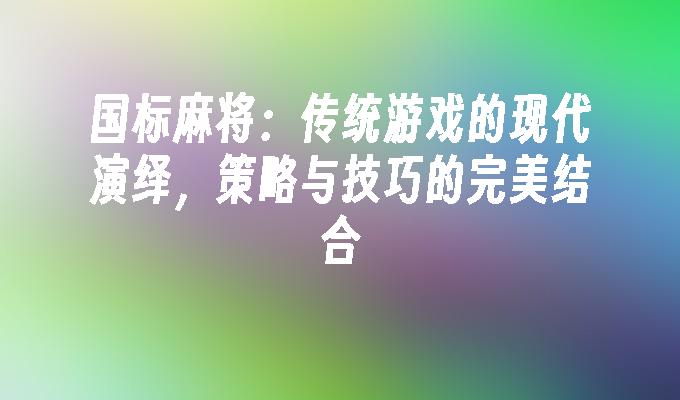 国标麻将：传统游戏的现代演绎，策略与技巧的完美结合